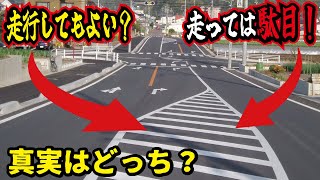 走行してもよい？

走っては駄目！

真実はどっち？